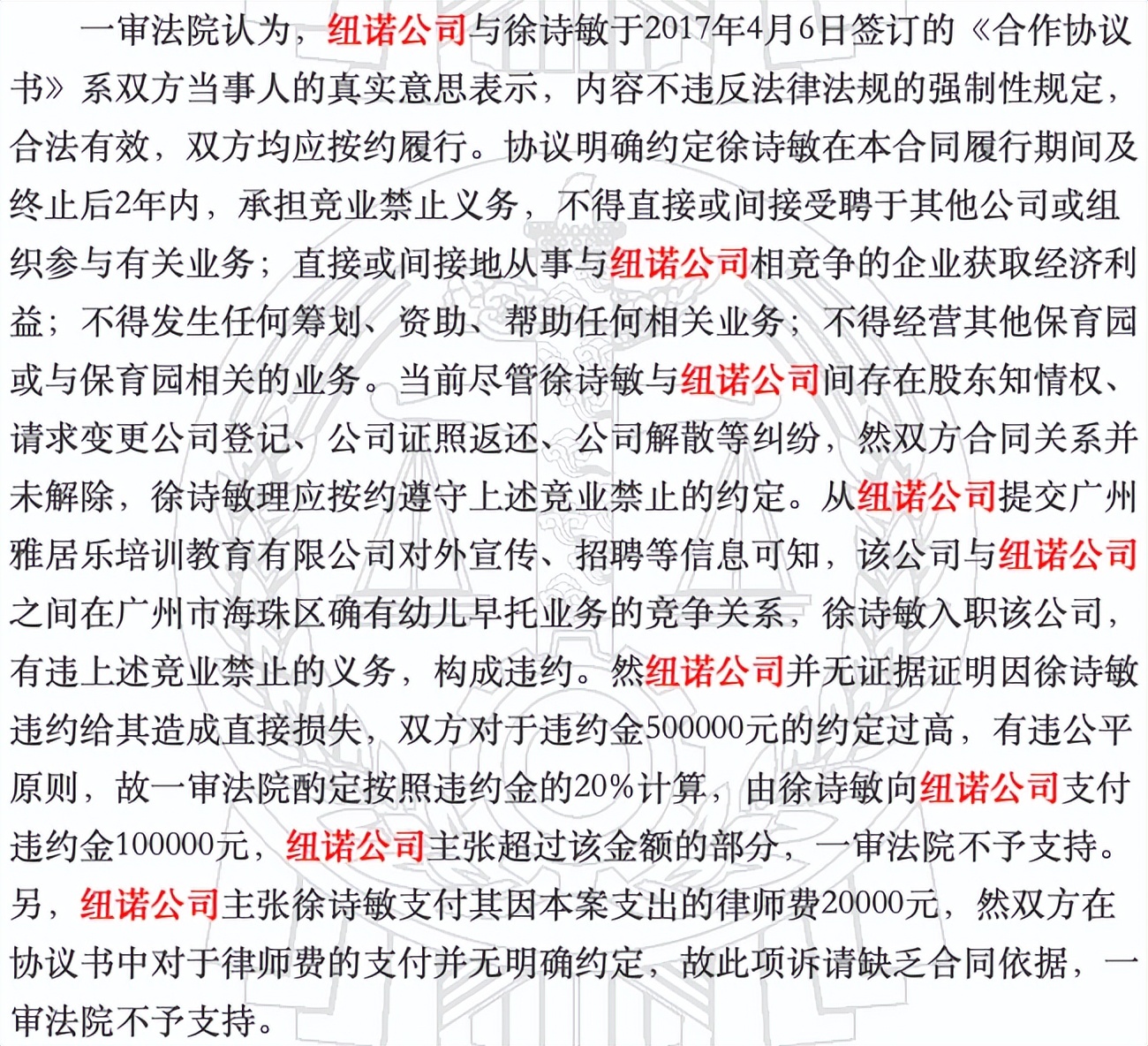 一审法院认为，纽诺公司与徐诗敏于2017年4月6日签订的《合作协议书》系双方当事人的真实意思表示，内容不违反法律法规的强制性规定，合法有效，双方均应按约履行。协议明确约定徐诗敏在本合同履行期间及终止后2年内，承担竞业禁止义务，不得直接或间接受聘于其他公司或组织参与有关业务；直接或间接地从事与纽诺公司相竞争的企业获取经济利益；不得发生任何筹划、资助、帮助任何相关业务；不得经营其他保育园或与保育园相关的业务。当前尽管徐诗敏与纽诺公司间存在股东知情权、请求变更公司登记、公司证照返还、公司解散等纠纷，然双方合同关系并未解除，徐诗敏理应按约遵守上述竞业禁止的约定。从纽诺公司提交广州雅居乐培训教育有限公司对外宣传、招聘等信息可知，该公司与纽诺公司之间在广州市海珠区确有幼儿早托业务的竞争关系，徐诗敏入职该公司，有违上述竞业禁止的义务，构成违约。然纽诺公司并无证据证明因徐诗敏违约给其造成直接损失，双方对于违约金500000元的约定过高，有违公平原则，故一审法院酌定按照违约金的20%计算，由徐诗敏向纽诺公司支付违约金100000元，纽诺公司主张超过该金额的部分，一审法院不予支持。另，纽诺公司主张徐诗敏支付其因本案支出的律师费20000元，然双方在协议书中对于律师费的支付并无明确约定，故此项诉请缺乏合同依据，一审法院不予支持。